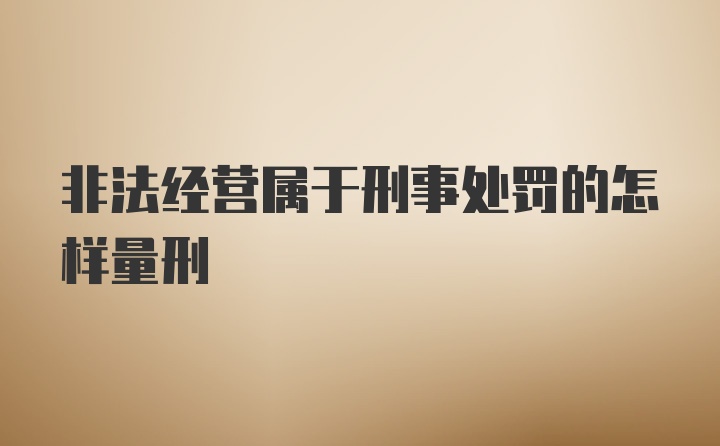 非法经营属于刑事处罚的怎样量刑